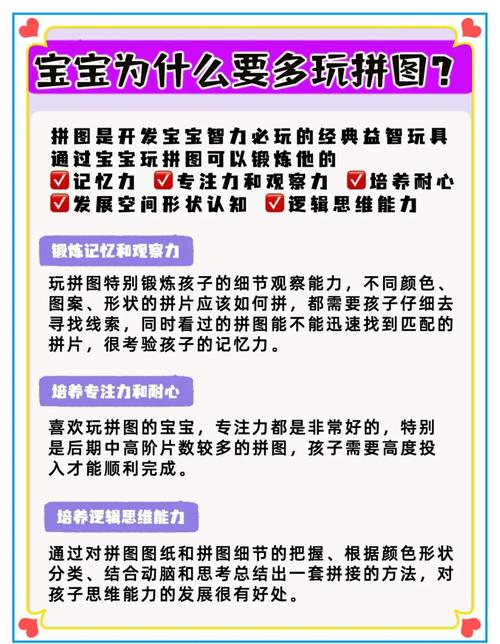 宝宝为什么要多玩拼图？

拼图是开发宝宝智力必玩的经典益智玩具
通过宝宝玩拼图可以锻炼他的
☑记忆力 ☑专注力和观察力 ☑培养耐心
☑发展空间形状认知 ☑逻辑思维能力

锻炼记忆和观察力

玩拼图特别锻炼孩子的细节观察能力，不同颜色、图案、形状的拼片应该如何拼，都需要孩子仔细去寻找线索，同时看过的拼图能不能迅速找到匹配的拼片，很考验孩子的记忆力。

培养专注力和耐心

喜欢玩拼图的宝宝，专注力都是非常好的，特别是后期中高阶片数较多的拼图，孩子需要高度投入才能顺利完成。

培养逻辑思维能力

通过对拼图图纸和拼图细节的把握、根据颜色形状分类、结合动脑和思考总结出一套拼接的方法，对孩子思维能力的发展很有好处。